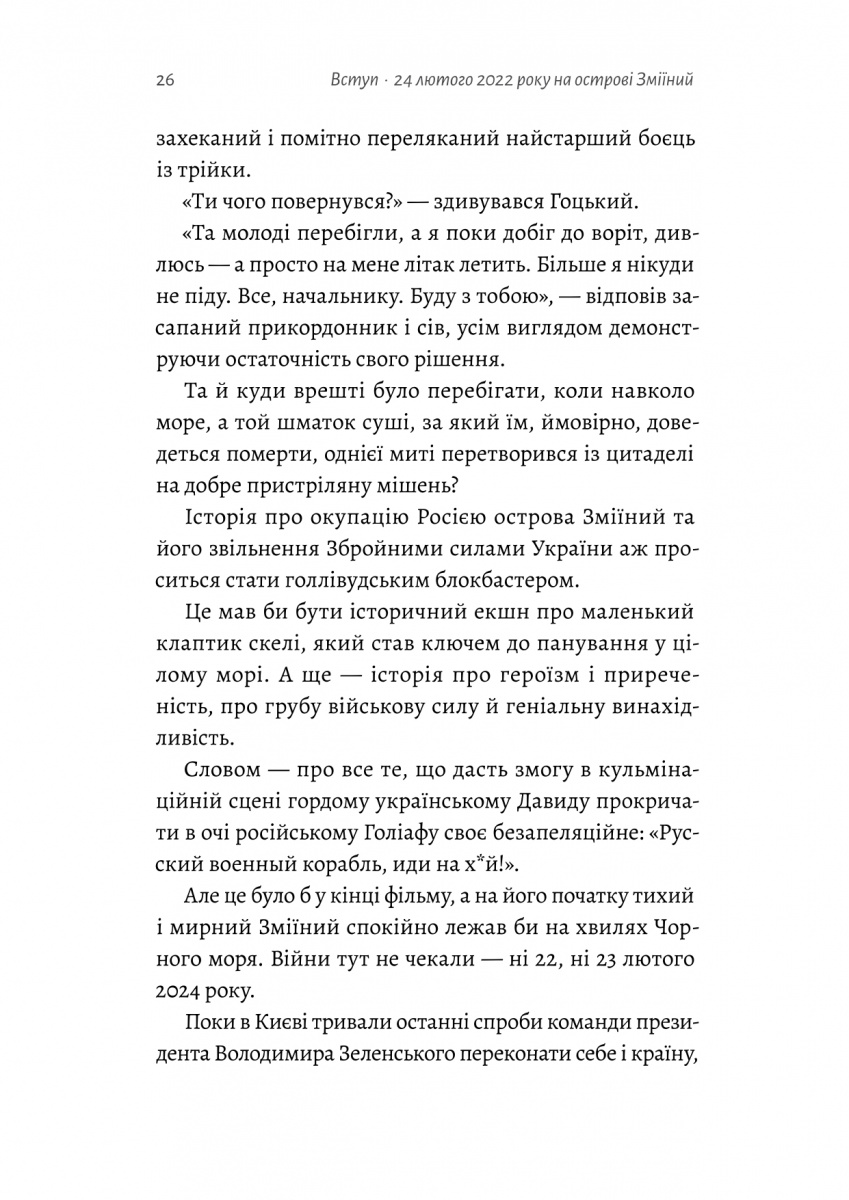 26 Вступ · 24 лютого 2022 року на острові Зміїний

захеканий і помітно переляканий найстарший боєць із трійки.

«Ти чого повернувся?» — здивувався Гоцький.

«Та молоді перебігли, а я поки добіг до воріт, дивлюсь — а просто на мене літак летить. Більше я нікуди не піду. Все, начальнику. Буду з тобою», — відповів засапаний прикордонник і сів, усім виглядом демонструючи остаточність свого рішення.

Та й куди врешті було перебігати, коли навколо море, а той шматок суші, за який їм, ймовірно, доведеться померти, однієї миті перетворився із цитаделі на добре пристріляну мішень?

Історія про окупацію Росією острова Зміїний та його звільнення Збройними силами України аж проситься стати голлівудським блокбастером.

Це мав би бути історичний екшн про маленький клаптик скелі, який став ключем до панування у цілому морі. А ще — історія про героїзм і приреченість, про грубу військову силу й геніальну винахідливість.

Словом — про все те, що дасть змогу в кульмінаційній сцені гордому українському Давиду прокричати в очі російському Голіафу своє безапеляційне: «Русский военный корабль, иди на х*й!».

Але це було б у кінці фільму, а на його початку тихий і мирний Зміїний спокійно лежав би на хвилях Чорного моря. Війни тут не чекали — ні 22, ні 23 лютого 2024 року.

Поки в Києві тривали останні спроби команди президента Володимира Зеленського переконати себе і країну,